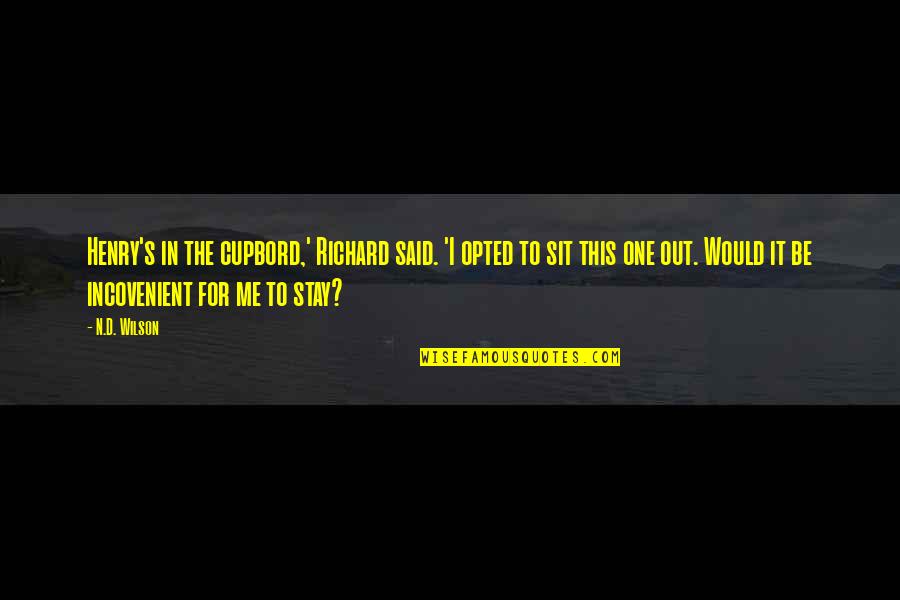 Henry's in the cupbord,' Richard said. 'I opted to sit this one out. Would it be incovenient for me to stay?

- N.D. Wilson

WISEFAMOUSQUOTES.COM